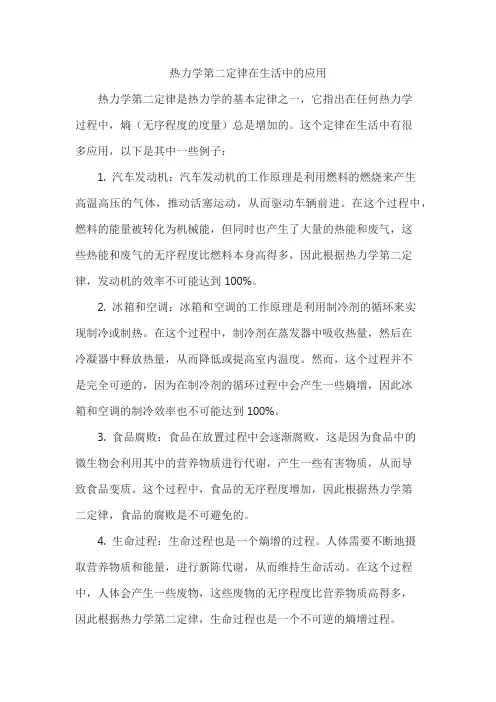 热力学第二定律在生活中的应用

热力学第二定律是热力学的基本定律之一，它指出在任何热力学过程中，熵（无序程度的度量）总是增加的。这个定律在生活中有很多应用，以下是其中一些例子：

1. 汽车发动机：汽车发动机的工作原理是利用燃料的燃烧来产生高温高压的气体，推动活塞运动，从而驱动车辆前进。在这个过程中，燃料的能量被转化为机械能，但同时也产生了大量的热能和废气，这些热能和废气的无序程度比燃料本身高得多，因此根据热力学第二定律，发动机的效率不可能达到 100%。

2. 冰箱和空调：冰箱和空调的工作原理是利用制冷剂的循环来实现制冷或制热。在这个过程中，制冷剂在蒸发器中吸收热量，然后在冷凝器中释放热量，从而降低或提高室内温度。然而，这个过程并不是完全可逆的，因为在制冷剂的循环过程中会产生一些熵增，因此冰箱和空调的制冷效率也不可能达到 100%。

3. 食品腐败：食品在放置过程中会逐渐腐败，这是因为食品中的微生物会利用其中的营养物质进行代谢，产生一些有害物质，从而导致食品变质。这个过程中，食品的无序程度增加，因此根据热力学第二定律，食品的腐败是不可避免的。

4. 生命过程：生命过程也是一个熵增的过程。人体需要不断地摄取营养物质和能量，进行新陈代谢，从而维持生命活动。在这个过程中，人体会产生一些废物，这些废物的无序程度比营养物质高得多，因此根据热力学第二定律，生命过程也是一个不可逆的熵增过程。